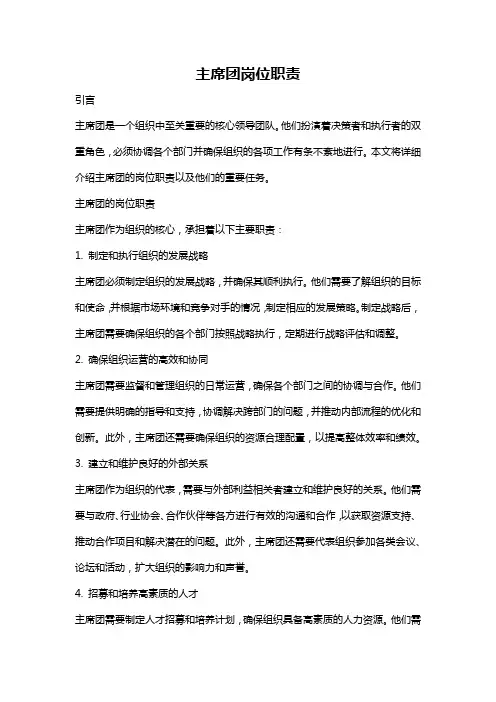 主席团岗位职责

引言

主席团是一个组织中至关重要的核心领导团队。他们扮演着决策者和执行者的双重角色，必须协调各个部门并确保组织的各项工作有条不紊地进行。本文将详细介绍主席团的岗位职责以及他们的重要任务。

主席团的岗位职责

主席团作为组织的核心，承担着以下主要职责：

1. 制定和执行组织的发展战略

主席团必须制定组织的发展战略，并确保其顺利执行。他们需要了解组织的目标和使命，并根据市场环境和竞争对手的情况，制定相应的发展策略。制定战略后，主席团需要确保组织的各个部门按照战略执行，定期进行战略评估和调整。

2. 确保组织运营的高效和协同

主席团需要监督和管理组织的日常运营，确保各个部门之间的协调与合作。他们需要提供明确的指导和支持，协调解决跨部门的问题，并推动内部流程的优化和创新。此外，主席团还需要确保组织的资源合理配置，以提高整体效率和绩效。

3. 建立和维护良好的外部关系

主席团作为组织的代表，需要与外部利益相关者建立和维护良好的关系。他们需要与政府、行业协会、合作伙伴等各方进行有效的沟通和合作，以获取资源支持、推动合作项目和解决潜在的问题。此外，主席团还需要代表组织参加各类会议、论坛和活动，扩大组织的影响力和声誉。

4. 招募和培养高素质的人才

主席团需要制定人才招募和培养计划，确保组织具备高素质的人力资源。他们需